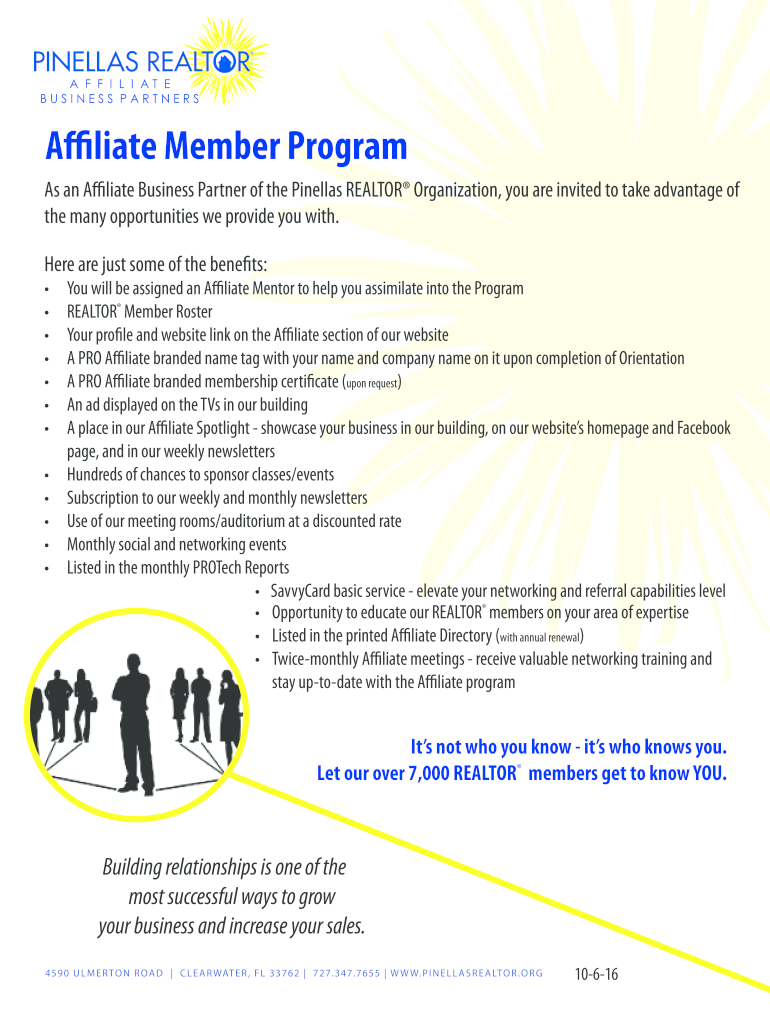 PINELLAS REALTOR
AFFILIATE
BUSINESS PARTNERS

Affiliate Member Program

As an Affiliate Business Partner of the Pinellas REALTOR® Organization, you are invited to take advantage of the many opportunities we provide you with.

Here are just some of the benefits:
• You will be assigned an Affiliate Mentor to help you assimilate into the Program
• REALTOR® Member Roster
• Your profile and website link on the Affiliate section of our website
• A PRO Affiliate branded name tag with your name and company name on it upon completion of Orientation
• A PRO Affiliate branded membership certificate (upon request)
• An ad displayed on the TVs in our building
• A place in our Affiliate Spotlight - showcase your business in our building, on our website's homepage and Facebook page, and in our weekly newsletters
• Hundreds of chances to sponsor classes/events
• Subscription to our weekly and monthly newsletters
• Use of our meeting rooms/auditorium at a discounted rate
• Monthly social and networking events
• Listed in the monthly PROTech Reports
• SavvyCard basic service - elevate your networking and referral capabilities level
• Opportunity to educate our REALTOR® members on your area of expertise
• Listed in the printed Affiliate Directory (with annual renewal)
• Twice-monthly Affiliate meetings - receive valuable networking training and stay up-to-date with the Affiliate program

It's not who you know - it's who knows you.
Let our over 7,000 REALTOR® members get to know YOU.

Building relationships is one of the most successful ways to grow your business and increase your sales.

4590 ULMERTON ROAD | CLEARWATER, FL 33762 | 727.347.7655 | WWW.PINELLASREALTOR.ORG

10-6-16